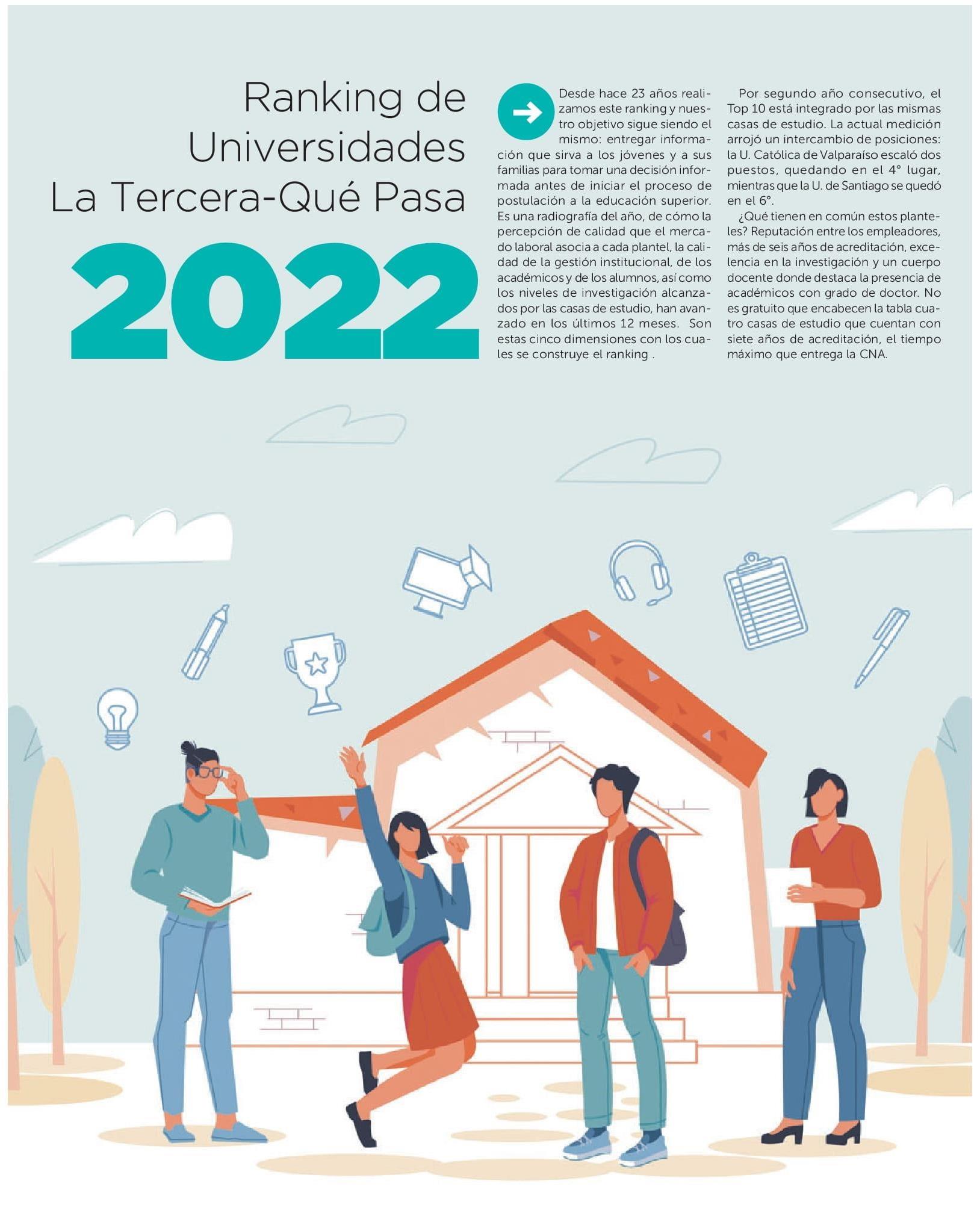 Ranking de Universidades La Tercera-Qué Pasa

2022

Desde hace 23 años realizamos este ranking y nuestro objetivo sigue siendo el mismo: entregar información que sirva a los jóvenes y a sus familias para tomar una decisión informada antes de iniciar el proceso de postulación a la educación superior. Es una radiografía del año, de cómo la percepción de calidad que el mercado laboral asocia a cada plantel, la calidad de la gestión institucional, de los académicos y de los alumnos, así como los niveles de investigación alcanzados por las casas de estudio, han avanzado en los últimos 12 meses. Son estas cinco dimensiones con los cuales se construye el ranking .

Por segundo año consecutivo, el Top 10 está integrado por las mismas casas de estudio. La actual medición arrojó un intercambio de posiciones: la U. Católica de Valparaíso escaló dos puestos, quedando en el 4° lugar, mientras que la U. de Santiago se quedó en el 6°.

¿Qué tienen en común estos planteles? Reputación entre los empleadores, más de seis años de acreditación, excelencia en la investigación y un cuerpo docente donde destaca la presencia de académicos con grado de doctor. No es gratuito que encabecen la tabla cuatro casas de estudio que cuentan con siete años de acreditación, el tiempo máximo que entrega la CNA.